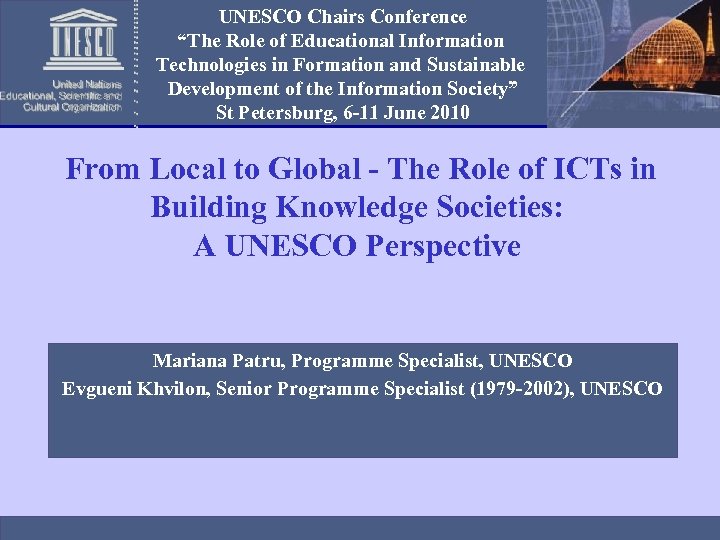 UNESCO

United Nations Educational, Scientific and Cultural Organization

UNESCO Chairs Conference
“The Role of Educational Information Technologies in Formation and Sustainable Development of the Information Society”
St Petersburg, 6-11 June 2010

From Local to Global - The Role of ICTs in Building Knowledge Societies: A UNESCO Perspective

Mariana Patru, Programme Specialist, UNESCO
Evgueni Khvilon, Senior Programme Specialist (1979-2002), UNESCO